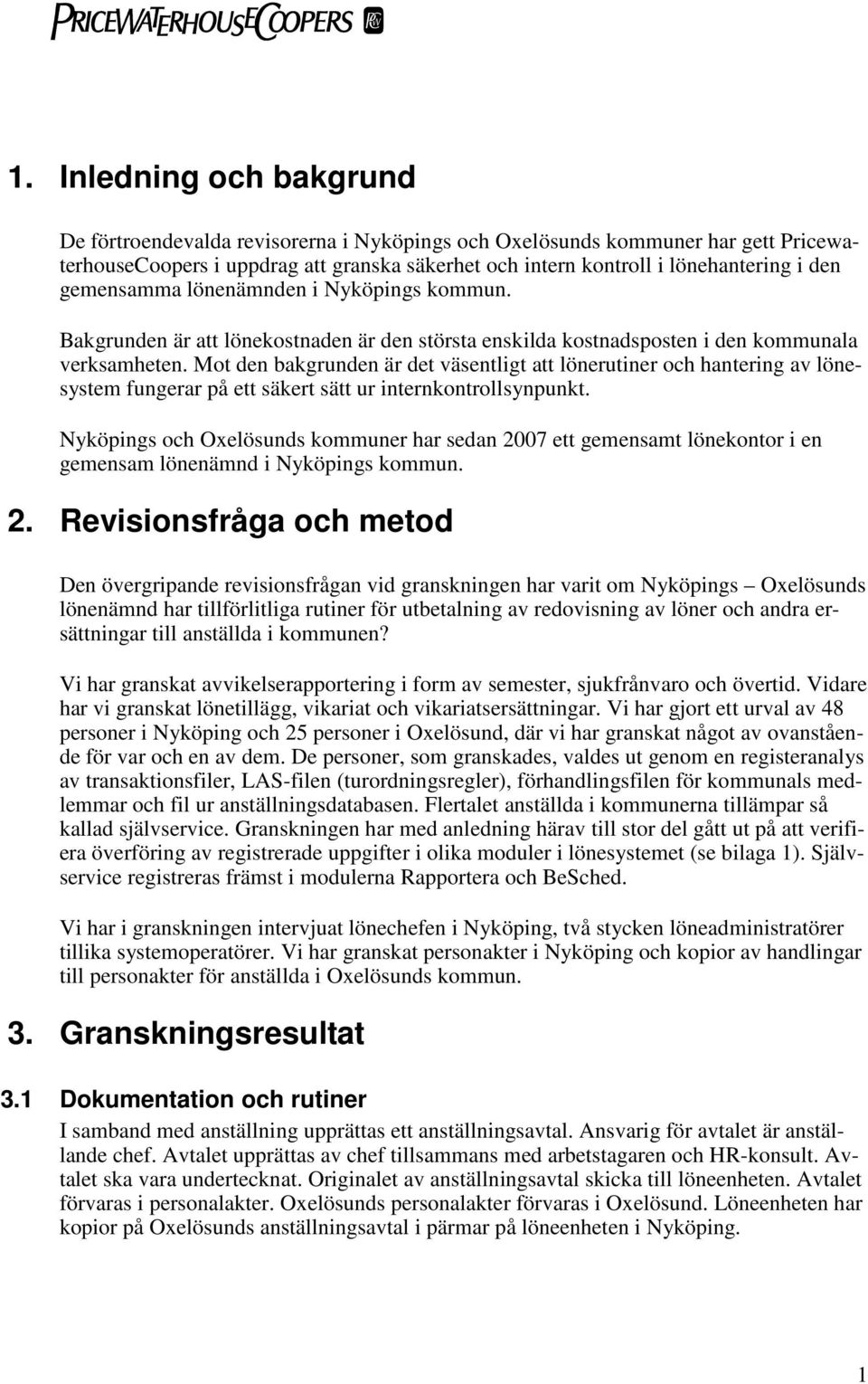 PRICEWATERHOUSECOOPERS

1. Inledning och bakgrund

De förtroendevalda revisorerna i Nyköpings och Oxelösunds kommuner har gett PricewaterhouseCoopers i uppdrag att granska säkerhet och intern kontroll i lönehantering i den gemensamma lönenämnden i Nyköpings kommun.

Bakgrunden är att lönekostnaden är den största enskilda kostnadsposten i den kommunala verksamheten. Mot den bakgrunden är det väsentligt att lönerutiner och hantering av lönesystem fungerar på ett säkert sätt ur internkontrollsynpunkt.

Nyköpings och Oxelösunds kommuner har sedan 2007 ett gemensamt lönekontor i en gemensam lönenämnd i Nyköpings kommun.

2. Revisionsfråga och metod

Den övergripande revisionsfrågan vid granskningen har varit om Nyköpings – Oxelösunds lönenämnd har tillförlitliga rutiner för utbetalning av redovisning av löner och andra ersättningar till anställda i kommunen?

Vi har granskat avvikelserapportering i form av semester, sjukfrånvaro och övertid. Vidare har vi granskat lönetillägg, vikariat och vikariatsersättningar. Vi har gjort ett urval av 48 personer i Nyköping och 25 personer i Oxelösund, där vi har granskat något av ovanstående för var och en av dem. De personer, som granskades, valdes ut genom en registeranalys av transaktionsfiler, LAS-filen (turordningsregler), förhandlingsfilen för kommunals medlemmar och fil ur anställningsdatabasen. Flertalet anställda i kommunerna tillämpar så kallad självservice. Granskningen har med anledning härav till stor del gått ut på att verifiera överföring av registrerade uppgifter i olika moduler i lönesystemet (se bilaga 1). Självservice registreras främst i modulerna Rapportera och BeSched.

Vi har i granskningen intervjuat lönechefen i Nyköping, två stycken löneadministratörer tillika systemoperatörer. Vi har granskat personakter i Nyköping och kopior av handlingar till personakter för anställda i Oxelösunds kommun.

3. Granskningsresultat

3.1 Dokumentation och rutiner

I samband med anställning upprättas ett anställningsavtal. Ansvarig för avtalet är anställande chef. Avtalet upprättas av chef tillsammans med arbetstagaren och HR-konsult. Avtalet ska vara undertecknat. Originalet av anställningsavtal skicka till löneenheten. Avtalet förvaras i personalakter. Oxelösunds personalakter förvaras i Oxelösund. Löneenheten har kopior på Oxelösunds anställningsavtal i pärmar på löneenheten i Nyköping.

1